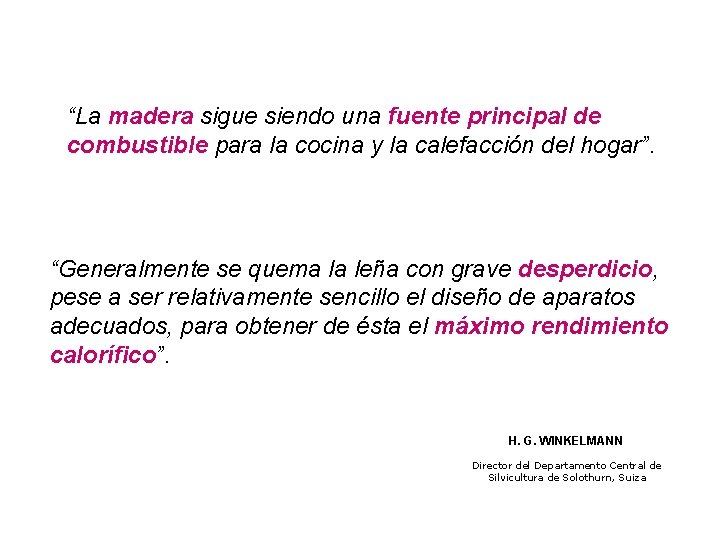 “La madera sigue siendo una fuente principal de combustible para la cocina y la calefacción del hogar”.

“Generalmente se quema la leña con grave desperdicio, pese a ser relativamente sencillo el diseño de aparatos adecuados, para obtener de ésta el máximo rendimiento calorífico”.

H. G. WINKELMANN

Director del Departamento Central de Silvicultura de Solothurn, Suiza